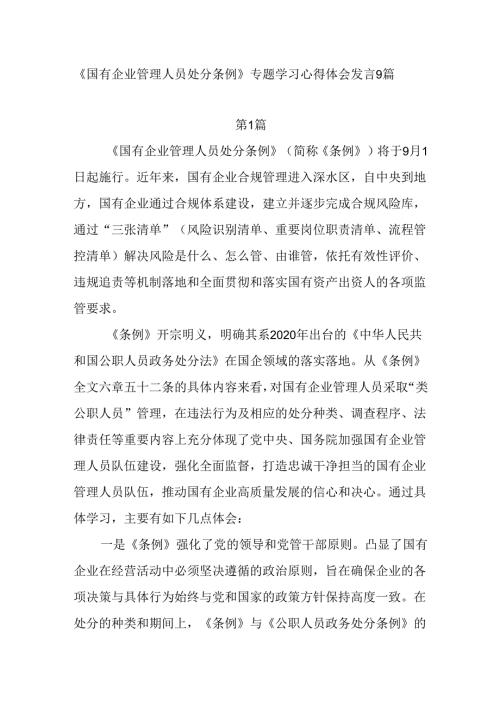 《国有企业管理人员处分条例》专题学习心得体会发言9篇

第1篇

《国有企业管理人员处分条例》（简称《条例》）将于9月1日起施行。近年来，国有企业合规管理进入深水区，自中央到地方，国有企业通过合规体系建设，建立并逐步完成合规风险库，通过“三张清单”（风险识别清单、重要岗位职责清单、流程管控清单）解决风险是什么、怎么管、由谁管，依托有效性评价、违规追责等机制落地和全面贯彻和落实国有资产出资人的各项监管要求。

《条例》开宗明义，明确其系2020年出台的《中华人民共和国公职人员政务处分法》在国企领域的落实落地。从《条例》全文六章五十二条的具体内容来看，对国有企业管理人员采取“类公职人员”管理，在违法行为及相应的处分种类、调查程序、法律责任等重要内容上充分体现了党中央、国务院加强国有企业管理人员队伍建设，强化全面监督，打造忠诚干净担当的国有企业管理人员队伍，推动国有企业高质量发展的信心和决心。通过具体学习，主要有如下几点体会：

一是《条例》强化了党的领导和党管干部原则。凸显了国有企业在经营活动中必须坚决遵循的政治原则，旨在确保企业的各项决策与具体行为始终与党和国家的政策方针保持高度一致。在处分的种类和期间上，《条例》与《公职人员政务处分条例》的